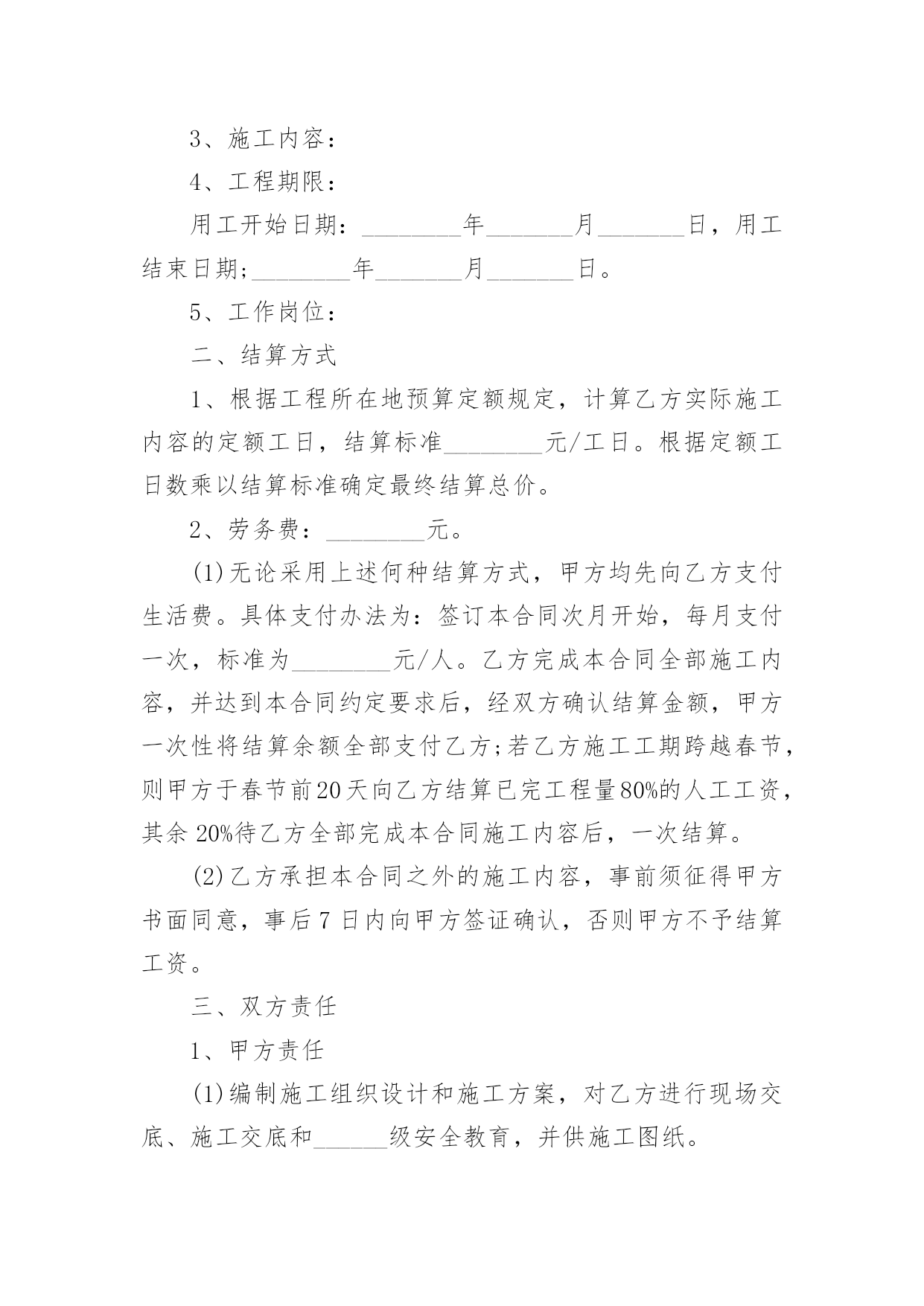 3、施工内容：

4、工程期限：

用工开始日期：________年_______月_______日，用工结束日期;________年_______月_______日。

5、工作岗位：

二、结算方式

1、根据工程所在地预算定额规定，计算乙方实际施工内容的定额工日，结算标准________元/工日。根据定额工日数乘以结算标准确定最终结算总价。

2、劳务费：________元。

(1)无论采用上述何种结算方式，甲方均先向乙方支付生活费。具体支付办法为：签订本合同次月开始，每月支付一次，标准为________元/人。乙方完成本合同全部施工内容，并达到本合同约定要求后，经双方确认结算金额，甲方一次性将结算余额全部支付乙方;若乙方施工工期跨越春节，则甲方于春节前20天向乙方结算已完工程量80%的人工工资，其余 20%待乙方全部完成本合同施工内容后，一次结算。

(2)乙方承担本合同之外的施工内容，事前须征得甲方书面同意，事后7日内向甲方签证确认，否则甲方不予结算工资。

三、双方责任

1、甲方责任

(1)编制施工组织设计和施工方案，对乙方进行现场交底、施工交底和______级安全教育，并供施工图纸。